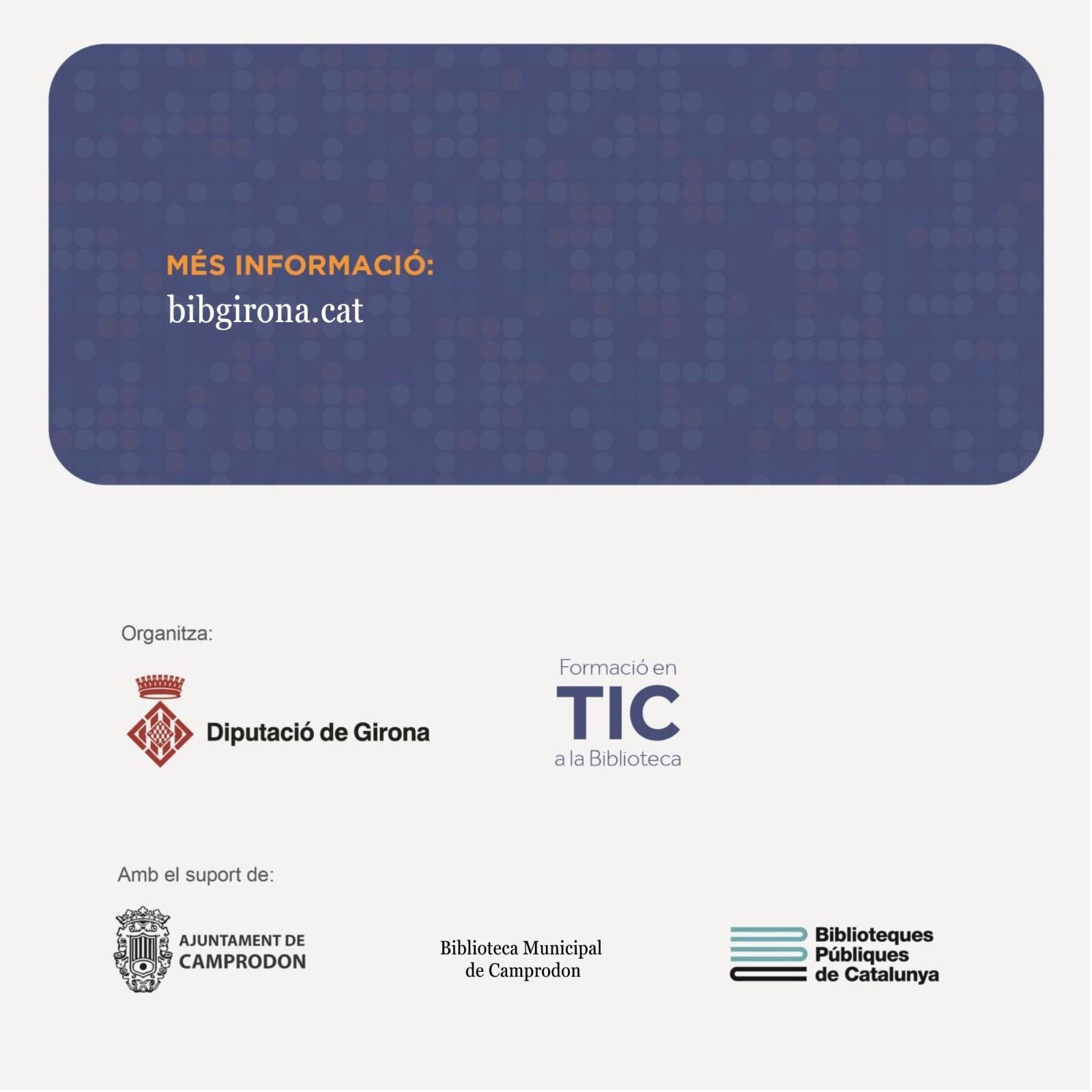 MÉS INFORMACIÓ:
bibgirona.cat

Organitza:

Diputació de Girona

Formació en
TIC
a la Biblioteca

Amb el suport de:

AJUNTAMENT DE
CAMPRODON

Biblioteca Municipal
de Camprodon

Biblioteques
Públiques
de Catalunya